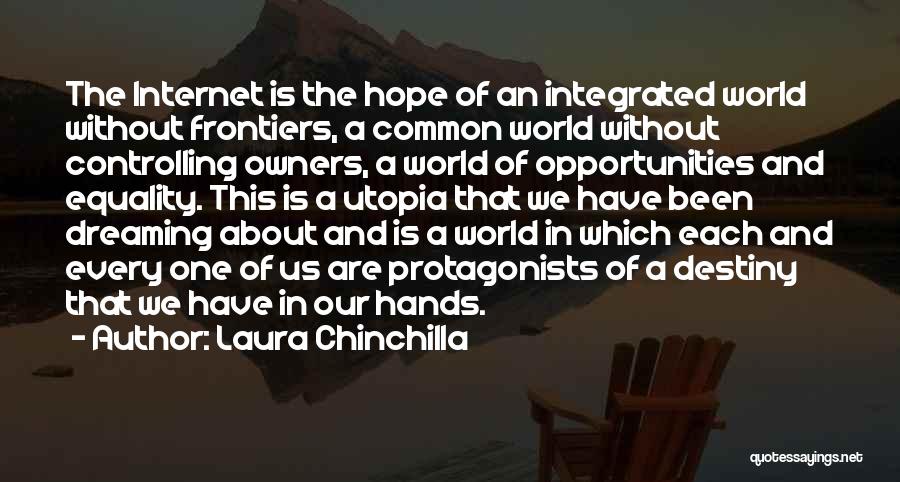 The Internet is the hope of an integrated world without frontiers, a common world without controlling owners, a world of opportunities and equality. This is a utopia that we have been dreaming about and is a world in which each and every one of us are protagonists of a destiny that we have in our hands.

- Author: Laura Chinchilla

quotessayings.net